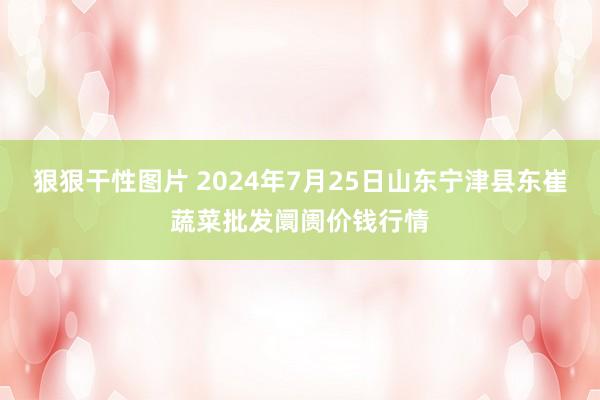 狠狠干性图片 2024年7月25日山东宁津县东崔蔬菜批发阛阓价钱行情